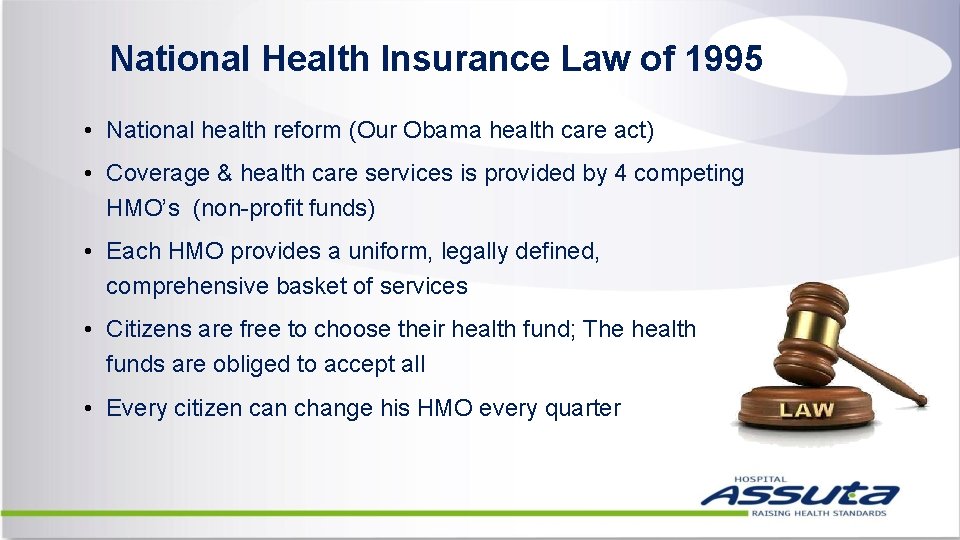 National Health Insurance Law of 1995

• National health reform (Our Obama health care act)

• Coverage & health care services is provided by 4 competing HMO's (non-profit funds)

• Each HMO provides a uniform, legally defined, comprehensive basket of services

• Citizens are free to choose their health fund; The health funds are obliged to accept all

• Every citizen can change his HMO every quarter

LAW

HOSPITAL
ASSUTA
RAISING HEALTH STANDARDS